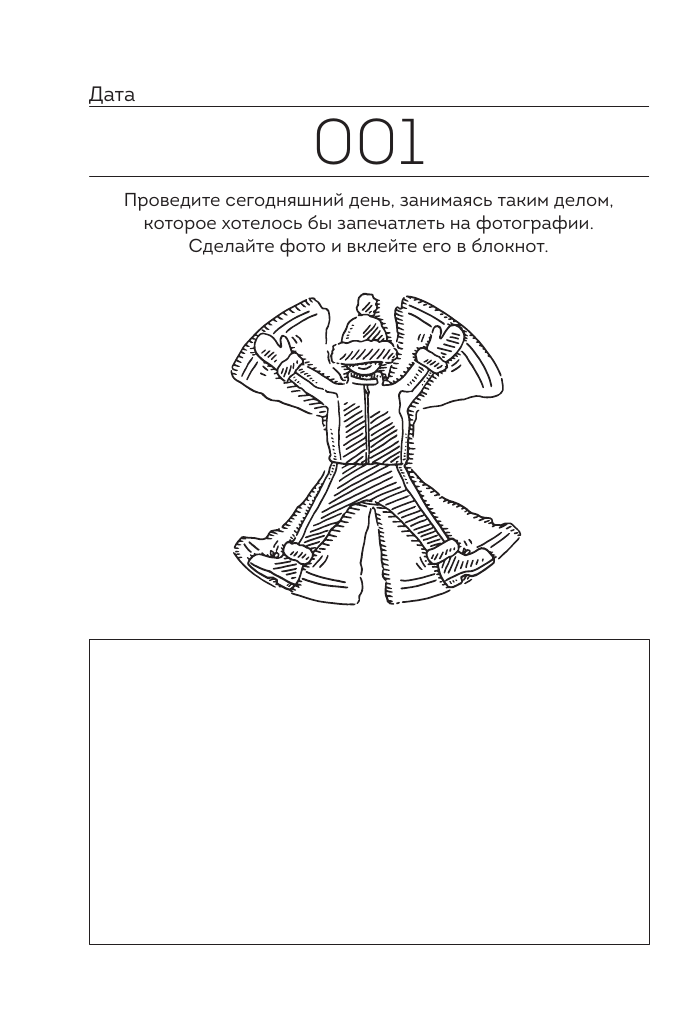 Дата

001

Проведите сегодняшний день, занимаясь таким делом, которое хотелось бы запечатлеть на фотографии. Сделайте фото и вклейте его в блокнот.